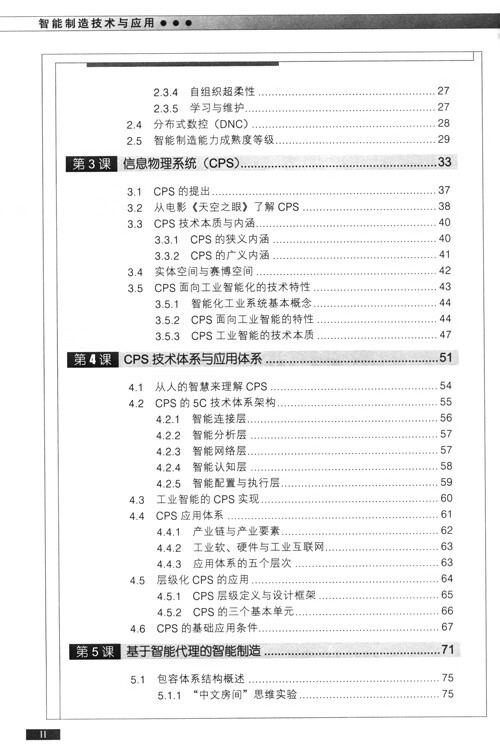 智能制造技术与应用 ● ● ●

2.3.4 自组织超柔性 27
2.3.5 学习与维护 27
2.4 分布式数控（DNC） 28
2.5 智能制造能力成熟度等级 29

第3课 信息物理系统（CPS） 33

3.1 CPS的提出 37
3.2 从电影《天空之眼》了解CPS 38
3.3 CPS技术本质与内涵 40
3.3.1 CPS的狭义内涵 40
3.3.2 CPS的广义内涵 41
3.4 实体空间与赛博空间 42
3.5 CPS面向工业智能化的技术特性 43
3.5.1 智能化工业系统基本概念 44
3.5.2 CPS面向工业智能的特性 44
3.5.3 CPS工业智能的技术本质 47

第4课 CPS技术体系与应用体系 51

4.1 从人的智慧来理解CPS 54
4.2 CPS的5C技术体系架构 55
4.2.1 智能连接层 56
4.2.2 智能分析层 57
4.2.3 智能网络层 57
4.2.4 智能认知层 58
4.2.5 智能配置与执行层 59
4.3 工业智能的CPS实现 60
4.4 CPS应用体系 61
4.4.1 产业链与产业要素 62
4.4.2 工业软、硬件与工业互联网 63
4.4.3 应用体系的五个层次 63
4.5 层级化CPS的应用 64
4.5.1 CPS层级定义与设计框架 65
4.5.2 CPS的三个基本单元 66
4.6 CPS的基础应用条件 67

第5课 基于智能代理的智能制造 71

5.1 包容体系结构概述 75
5.1.1 “中文房间”思维实验 75

II